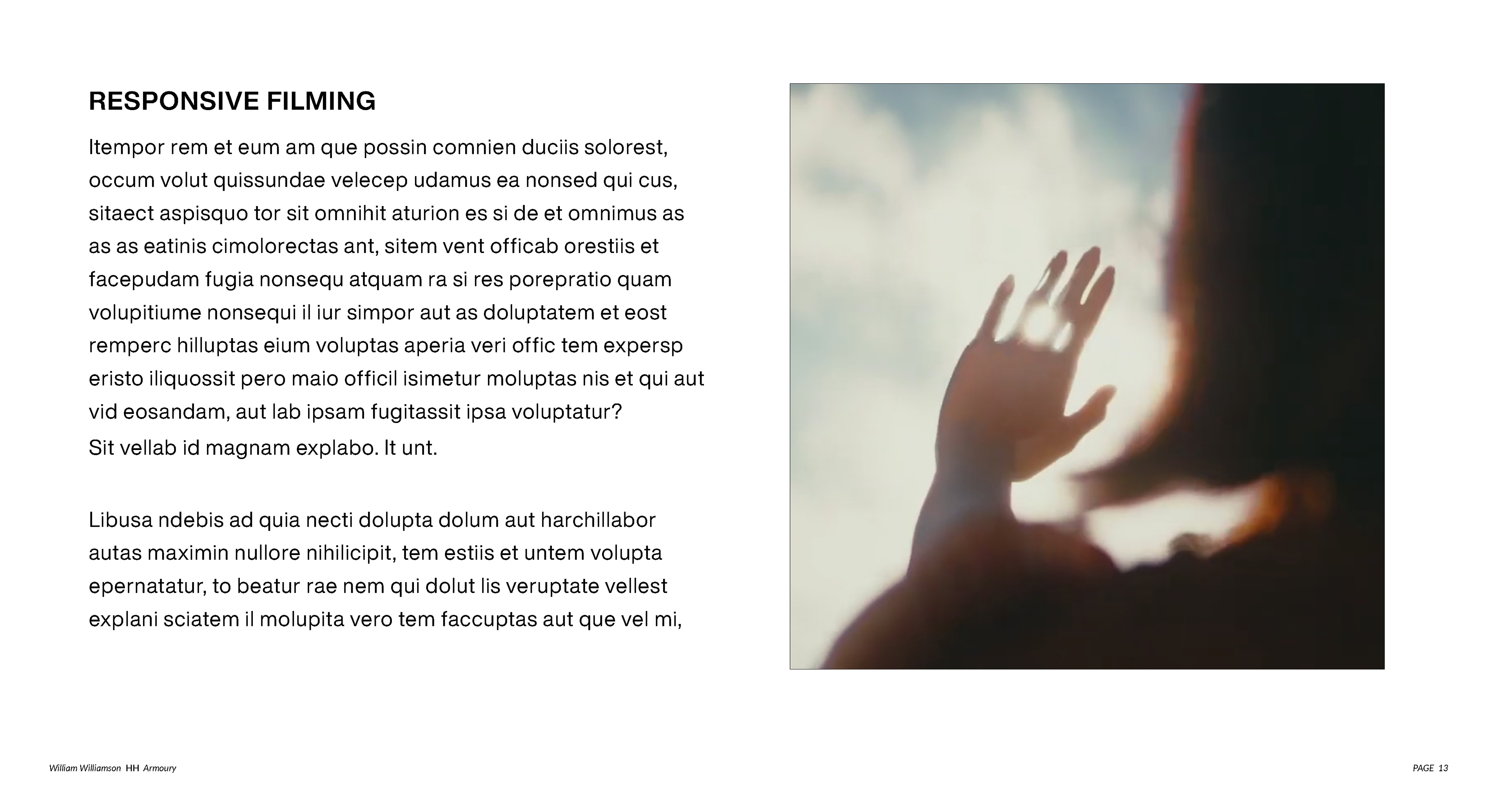 RESPONSIVE FILMING

Itempor rem et eum am que possin comnien duciis solorest, occum volut quissundae velecep udamus ea nonsed qui cus, sitaect aspisquo tor sit omnihit aturion es si de et omnimus as as as eatinis cimolorectas ant, sitem vent officab orestiis et facepudam fugia nonsequ atquam ra si res porepratio quam volupitiume nonsequi il iur simpor aut as doluptatem et eost remperc hilluptas eium voluptas aperia veri offic tem expersp eristo iliquossit pero maio officil isimetur moluptas nis et qui aut vid eosandam, aut lab ipsam fugitassit ipsa voluptatur?

Sit vellab id magnam explabo. It unt.

Libusa ndebis ad quia necti dolupta dolum aut harchillabor autas maximin nullore nihilicipit, tem estiis et untem volupta epernatatur, to beatur rae nem qui dolut lis veruptate vellest explani sciatem il molupita vero tem faccuptas aut que vel mi,

William Williamson HH Armoury

PAGE 13